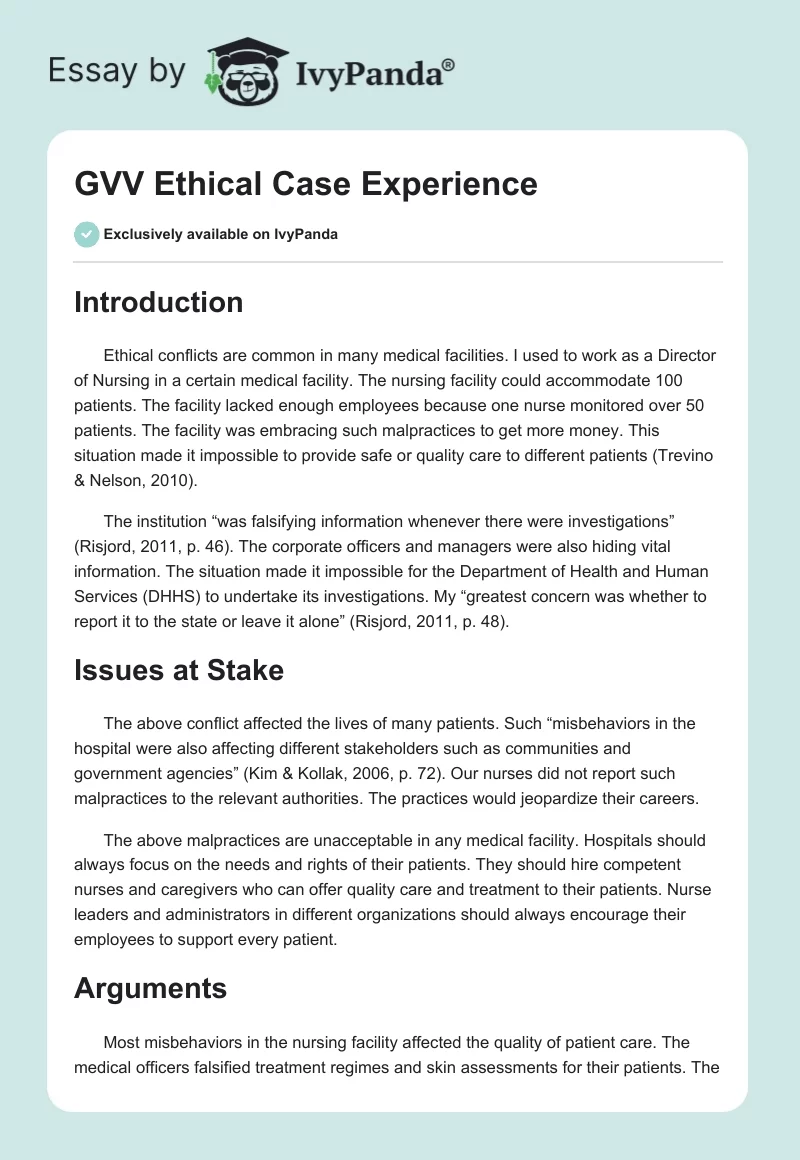 Essay by IvyPanda®

GVV Ethical Case Experience

Exclusively available on IvyPanda

Introduction

Ethical conflicts are common in many medical facilities. I used to work as a Director of Nursing in a certain medical facility. The nursing facility could accommodate 100 patients. The facility lacked enough employees because one nurse monitored over 50 patients. The facility was embracing such malpractices to get more money. This situation made it impossible to provide safe or quality care to different patients (Trevino & Nelson, 2010).

The institution “was falsifying information whenever there were investigations” (Risjord, 2011, p. 46). The corporate officers and managers were also hiding vital information. The situation made it impossible for the Department of Health and Human Services (DHHS) to undertake its investigations. My “greatest concern was whether to report it to the state or leave it alone” (Risjord, 2011, p. 48).

Issues at Stake

The above conflict affected the lives of many patients. Such “misbehaviors in the hospital were also affecting different stakeholders such as communities and government agencies” (Kim & Kollak, 2006, p. 72). Our nurses did not report such malpractices to the relevant authorities. The practices would jeopardize their careers.

The above malpractices are unacceptable in any medical facility. Hospitals should always focus on the needs and rights of their patients. They should hire competent nurses and caregivers who can offer quality care and treatment to their patients. Nurse leaders and administrators in different organizations should always encourage their employees to support every patient.

Arguments

Most misbehaviors in the nursing facility affected the quality of patient care. The medical officers falsified treatment regimes and skin assessments for their patients. The